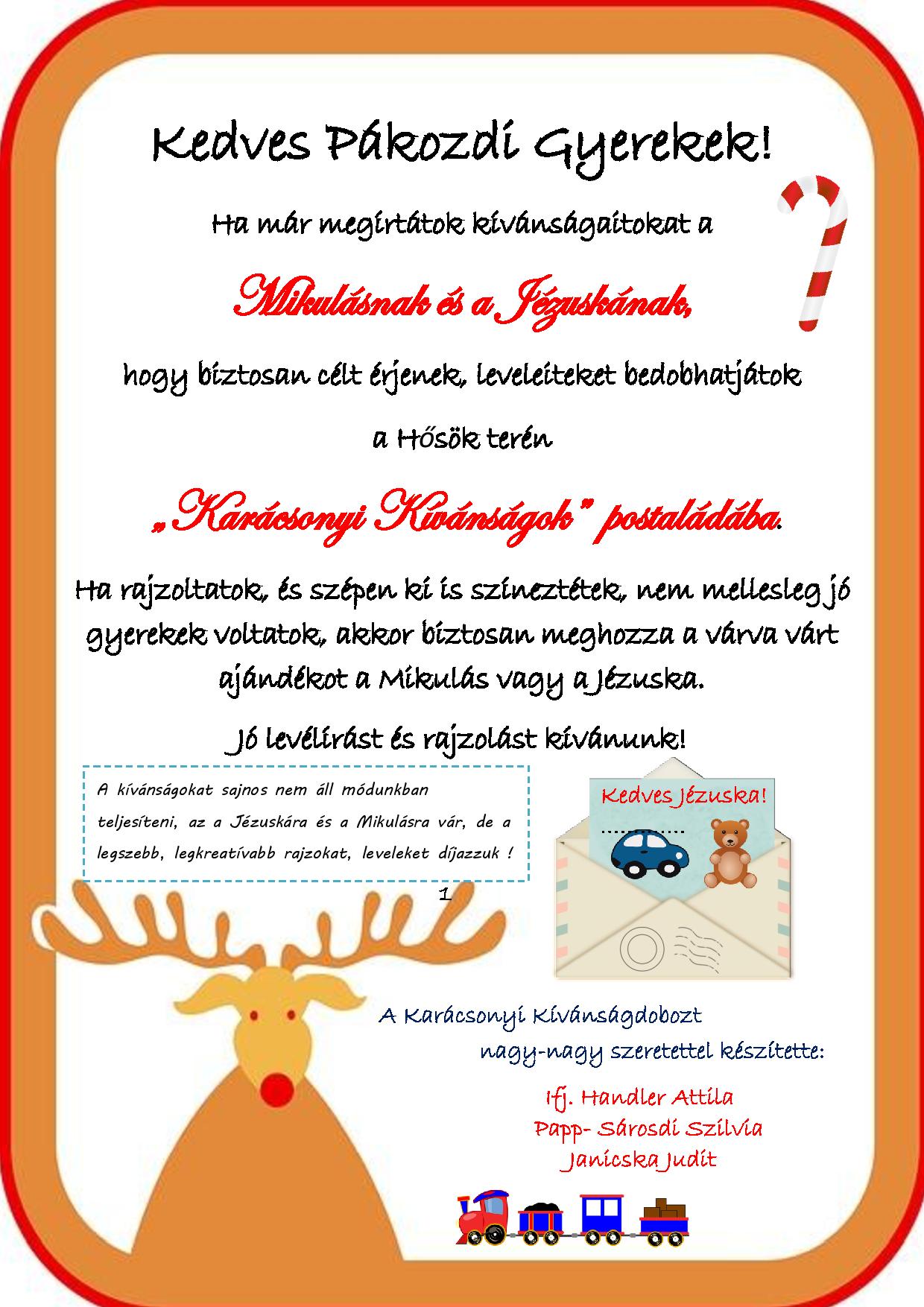 Kedves Pákozdi Gyerekek!

Ha már megírtátok kívánságaitokat a

Mikulásnak és a Jézuskának,

hogy biztosan célt érjenek, leveleiteket bedobhatjátok

a Hősök terén

„Karácsonyi Kívánságok" postaládába.

Ha rajzoltatok, és szépen ki is színeztétek, nem mellesleg jó gyerekek voltatok, akkor biztosan meghozza a várva várt ajándékot a Mikulás vagy a Jézuska.

Jó levélírást és rajzolást kívánunk!

A kívánságokat sajnos nem áll módunkban teljesíteni, az a Jézuskára és a Mikulásra vár, de a legszebb, legkreatívabb rajzokat, leveleket díjazzuk !

1

Kedves Jézuska!

A Karácsonyi Kívánságdobozt nagy-nagy szeretettel készítette:

Ifj. Handler Attila
Papp- Sárosdi Szilvia
Janicska Judit